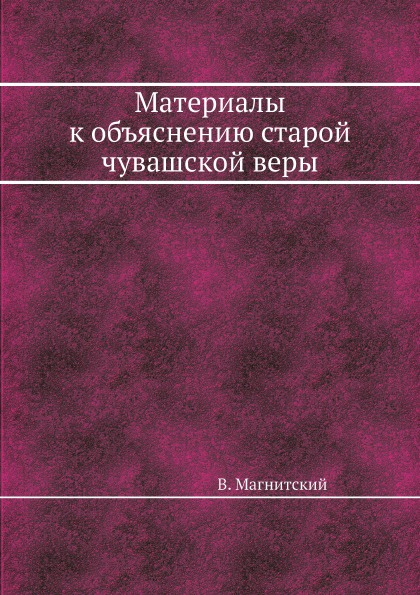 Материалы
к объяснению старой
чувашской веры

В. Магнитский